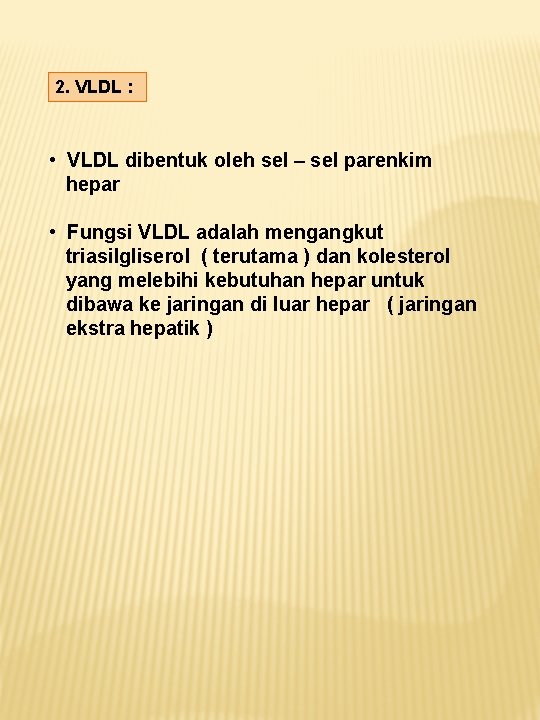 2. VLDL :

• VLDL dibentuk oleh sel – sel parenkim hepar

• Fungsi VLDL adalah mengangkut triasilgliserol ( terutama ) dan kolesterol yang melebihi kebutuhan hepar untuk dibawa ke jaringan di luar hepar ( jaringan ekstra hepatik )